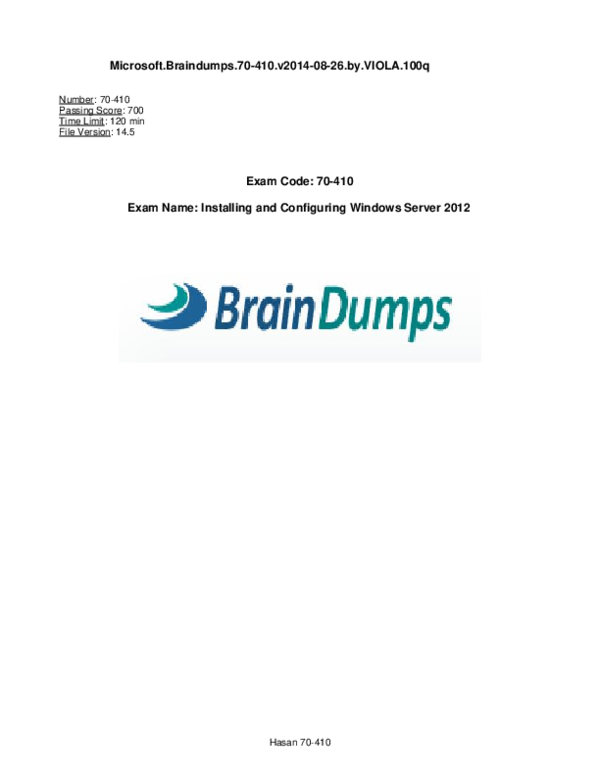 Microsoft.Braindumps.70-410.v2014-08-26.by.VIOLA.100q

Number: 70-410
Passing Score: 700
Time Limit: 120 min
File Version: 14.5

Exam Code: 70-410

Exam Name: Installing and Configuring Windows Server 2012

BrainDumps

Hasan 70-410